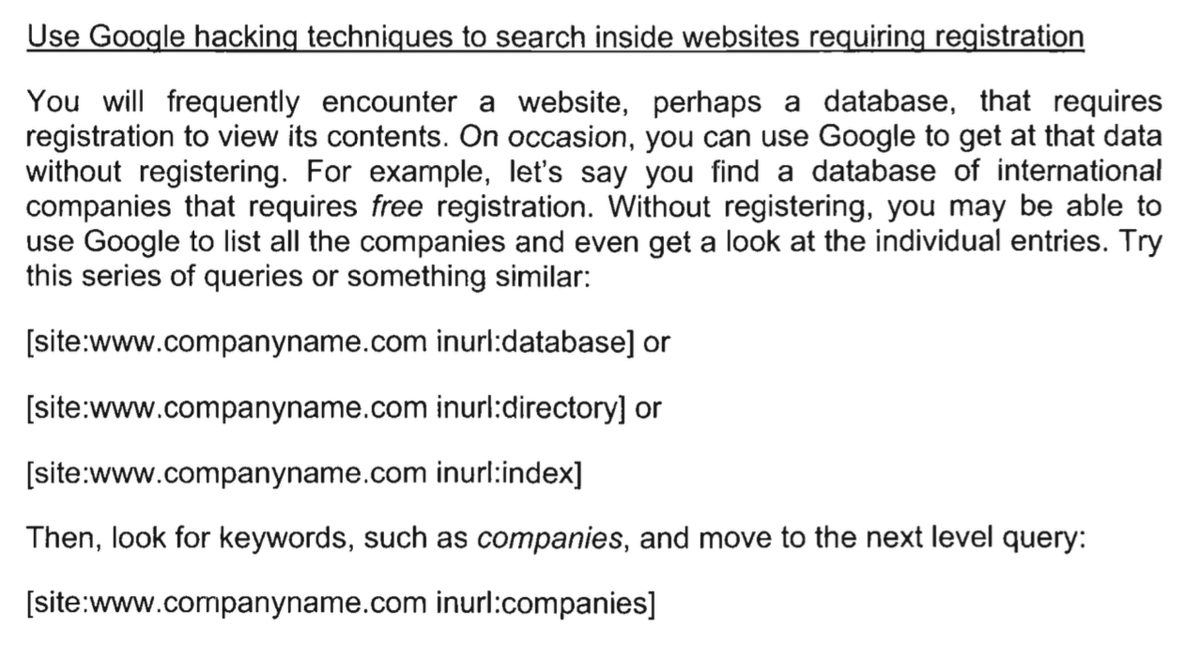 Use Google hacking techniques to search inside websites requiring registration

You will frequently encounter a website, perhaps a database, that requires registration to view its contents. On occasion, you can use Google to get at that data without registering. For example, let's say you find a database of international companies that requires free registration. Without registering, you may be able to use Google to list all the companies and even get a look at the individual entries. Try this series of queries or something similar:

[site:www.companyname.com inurl:database] or

[site:www.companyname.com inurl:directory] or

[site:www.companyname.com inurl:index]

Then, look for keywords, such as companies, and move to the next level query:

[site:www.companyname.com inurl:companies]